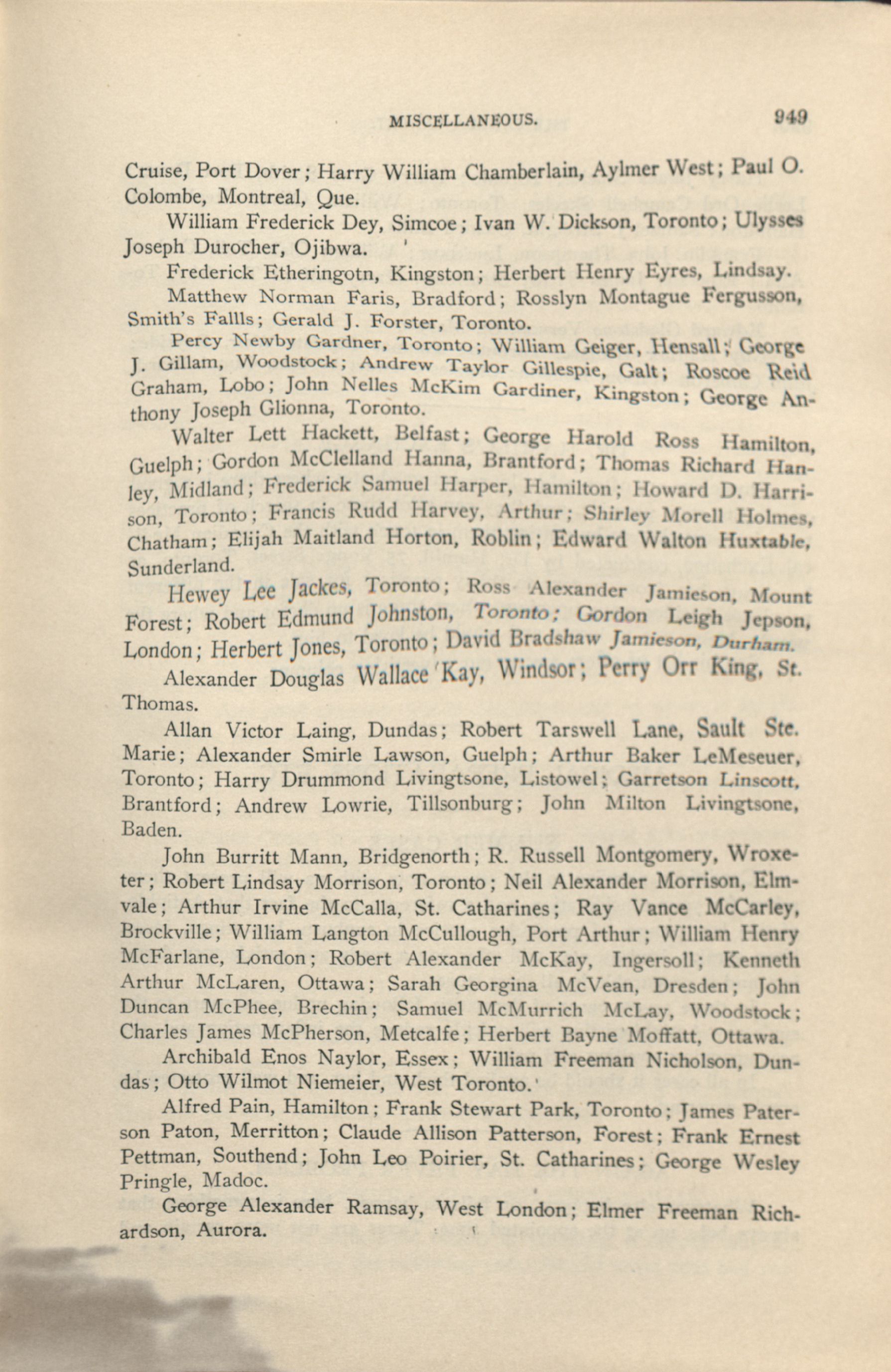 MISCELLANEOUS. 949

Cruise, Port Dover; Harry William Chamberlain, Aylmer West; Paul O. Colombe, Montreal, Que.

William Frederick Dey, Simcoe; Ivan W. Dickson, Toronto; Ulysses Joseph Durocher, Ojibwa.

Frederick Etheringotn, Kingston; Herbert Henry Eyres, Lindsay.

Matthew Norman Faris, Bradford; Rosslyn Montague Fergusson, Smith's Fallls; Gerald J. Forster, Toronto.

Percy Newby Gardner, Toronto; William Geiger, Hensall; George J. Gillam, Woodstock; Andrew Taylor Gillespie, Galt; Roscoe Reid Graham, Lobo; John Nelles McKim Gardiner, Kingston; George Anthony Joseph Glionna, Toronto.

Walter Lett Hackett, Belfast; George Harold Ross Hamilton, Guelph; Gordon McClelland Hanna, Brantford; Thomas Richard Hanley, Midland; Frederick Samuel Harper, Hamilton; Howard D. Harrison, Toronto; Francis Rudd Harvey, Arthur; Shirley Morell Holmes, Chatham; Elijah Maitland Horton, Roblin; Edward Walton Huxtable, Sunderland.

Hewey Lee Jackes, Toronto; Ross Alexander Jamieson, Mount Forest; Robert Edmund Johnston, Toronto; Gordon Leigh Jepson, London; Herbert Jones, Toronto; David Bradshaw Jamieson, Durham.

Alexander Douglas Wallace Kay, Windsor; Perry Orr King, St. Thomas.

Allan Victor Laing, Dundas; Robert Tarswell Lane, Sault Ste. Marie; Alexander Smirle Lawson, Guelph; Arthur Baker LeMeseuer, Toronto; Harry Drummond Livingtsone, Listowel; Garretson Linscott, Brantford; Andrew Lowrie, Tillsonburg; John Milton Livingtsone, Baden.

John Burritt Mann, Bridgenorth; R. Russell Montgomery, Wroxeter; Robert Lindsay Morrison, Toronto; Neil Alexander Morrison, Elmvale; Arthur Irvine McCalla, St. Catharines; Ray Vance McCarley, Brockville; William Langton McCullough, Port Arthur; William Henry McFarlane, London; Robert Alexander McKay, Ingersoll; Kenneth Arthur McLaren, Ottawa; Sarah Georgina McVean, Dresden; John Duncan McPhee, Brechin; Samuel McMurrich McLay, Woodstock; Charles James McPherson, Metcalfe; Herbert Bayne Moffatt, Ottawa.

Archibald Enos Naylor, Essex; William Freeman Nicholson, Dundas; Otto Wilmot Niemeier, West Toronto.

Alfred Pain, Hamilton; Frank Stewart Park, Toronto; James Paterson Paton, Merritton; Claude Allison Patterson, Forest; Frank Ernest Pettman, Southend; John Leo Poirier, St. Catharines; George Wesley Pringle, Madoc.

George Alexander Ramsay, West London; Elmer Freeman Richardson, Aurora.